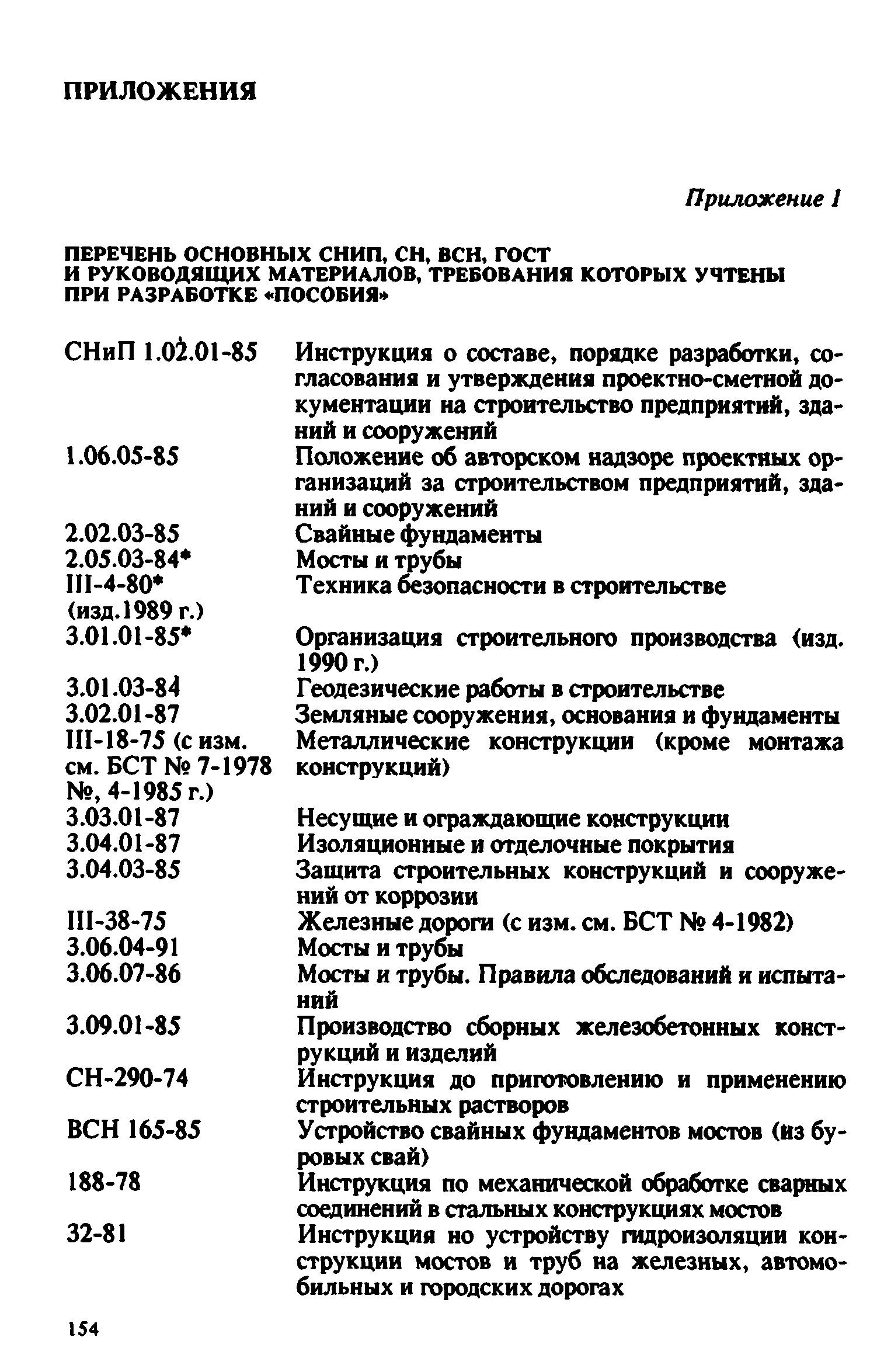 ПРИЛОЖЕНИЯ

Приложение 1

ПЕРЕЧЕНЬ ОСНОВНЫХ СНИП, СН, ВСН, ГОСТ И РУКОВОДЯЩИХ МАТЕРИАЛОВ, ТРЕБОВАНИЯ КОТОРЫХ УЧТЕНЫ ПРИ РАЗРАБОТКЕ «ПОСОБИЯ»

| | |
|---|---|
| СНиП 1.02.01-85 | Инструкция о составе, порядке разработки, согласования и утверждения проектно-сметной документации на строительство предприятий, зданий и сооружений |
| 1.06.05-85 | Положение об авторском надзоре проектных организаций за строительством предприятий, зданий и сооружений |
| 2.02.03-85 | Свайные фундаменты |
| 2.05.03-84* | Мосты и трубы |
| III-4-80* (изд.1989 г.) | Техника безопасности в строительстве |
| 3.01.01-85* | Организация строительного производства (изд. 1990 г.) |
| 3.01.03-84 | Геодезические работы в строительстве |
| 3.02.01-87 | Земляные сооружения, основания и фундаменты |
| III-18-75 (с изм. см. БСТ № 7-1978 №, 4-1985 г.) | Металлические конструкции (кроме монтажа конструкций) |
| 3.03.01-87 | Несущие и ограждающие конструкции |
| 3.04.01-87 | Изоляционные и отделочные покрытия |
| 3.04.03-85 | Защита строительных конструкций и сооружений от коррозии |
| III-38-75 | Железные дороги (с изм. см. БСТ № 4-1982) |
| 3.06.04-91 | Мосты и трубы |
| 3.06.07-86 | Мосты и трубы. Правила обследований и испытаний |
| 3.09.01-85 | Производство сборных железобетонных конструкций и изделий |
| СН-290-74 | Инструкция до приготовлению и применению строительных растворов |
| ВСН 165-85 | Устройство свайных фундаментов мостов (из буровых свай) |
| 188-78 | Инструкция по механической обработке сварных соединений в стальных конструкциях мостов |
| 32-81 | Инструкция но устройству гидроизоляции конструкции мостов и труб на железных, автомобильных и городских дорогах |

154